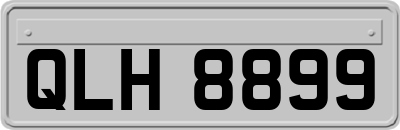 QLH 8899